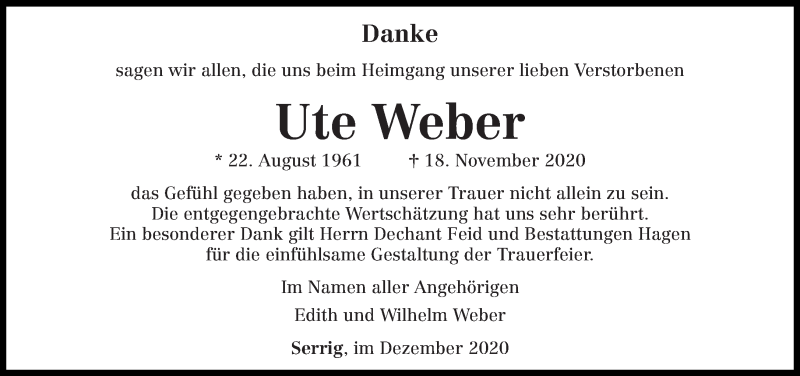 Danke

sagen wir allen, die uns beim Heimgang unserer lieben Verstorbenen

Ute Weber

* 22. August 1961 † 18. November 2020

das Gefühl gegeben haben, in unserer Trauer nicht allein zu sein. Die entgegengebrachte Wertschätzung hat uns sehr berührt. Ein besonderer Dank gilt Herrn Dechant Feid und Bestattungen Hagen für die einfühlsame Gestaltung der Trauerfeier.

Im Namen aller Angehörigen

Edith und Wilhelm Weber

Serrig, im Dezember 2020